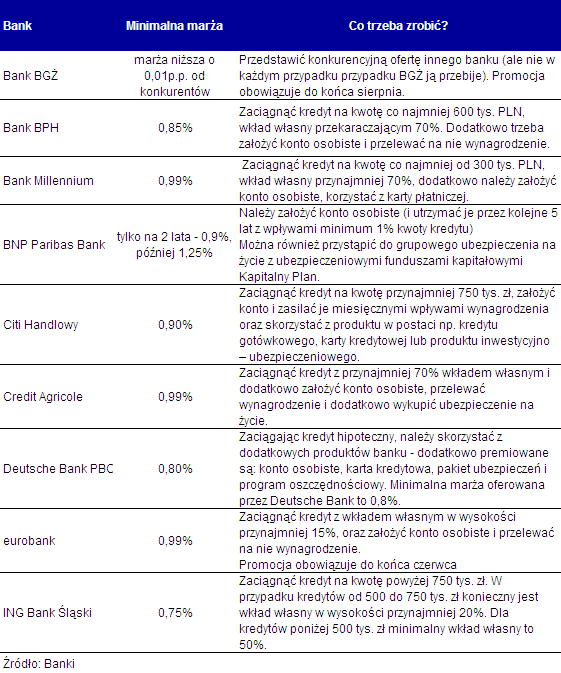 | Bank | Minimalna marża | Co trzeba zrobić? |
|---|---|---|
| Bank BGŻ | marża niższa o 0,01p.p. od konkurentów | Przedstawić konkurencyjną ofertę innego banku (ale nie w każdym przypadku przypadku BGŻ ją przebije). Promocja obowiązuje do końca sierpnia. |
| Bank BPH | 0,85% | Zaciągnąć kredyt na kwotę co najmniej 600 tys. PLN, wkład własny przekaraczającym 70%. Dodatkowo trzeba założyć konto osobiste i przelewać na nie wynagrodzenie. |
| Bank Millennium | 0,99% | Zaciągnąć kredyt na kwotę co najmniej od 300 tys. PLN, wkład własny przynajmniej 70%, dodatkowo należy założyć konto osobiste, korzystać z karty płatniczej. |
| BNP Paribas Bank | tylko na 2 lata - 0,9%, później 1,25% | Należy założyć konto osobiste (i utrzymać je przez kolejne 5 lat z wpływami minimum 1% kwoty kredytu) Można również przystąpić do grupowego ubezpieczenia na życie z ubezpieczeniowymi funduszami kapitałowymi Kapitalny Plan. |
| Citi Handlowy | 0,90% | Zaciągnąć kredyt na kwotę przynajmniej 750 tys. zł, założyć konto i zasilać je miesięcznymi wpływami wynagrodzenia oraz skorzystać z produktu w postaci np. kredytu gotówkowego, karty kredytowej lub produktu inwestycyjno – ubezpieczeniowego. |
| Credit Agricole | 0,99% | Zaciągnąć kredyt z przynajmniej 70% wkładem własnym i dodatkowo założyć konto osobiste, przelewać wynagrodzenie i dodatkowo wykupić ubezpieczenie na życie. |
| Deutsche Bank PBC | 0,80% | Zaciągając kredyt hipoteczny, należy skorzystać z dodatkowych produktów banku - dodatkowo premiowane są: konto osobiste, karta kredytowa, pakiet ubezpieczeń i program oszczędnościowy. Minimalna marża oferowana przez Deutsche Bank to 0,8%. |
| eurobank | 0,99% | Zaciągnąć kredyt z wkładem własnym w wysokości przynajmniej 15%, oraz założyć konto osobiste i przelewać na nie wynagrodzenie. Promocja obowiązuje do końca czerwca |
| ING Bank Śląski | 0,75% | Zaciągnąć kredyt na kwotę powyżej 750 tys. zł. W przypadku kredytów od 500 do 750 tys. zł konieczny jest wkład własny w wysokości przynajmniej 20%. Dla kredytów poniżej 500 tys. zł minimalny wkład własny to 50%. |

Źródło: Banki